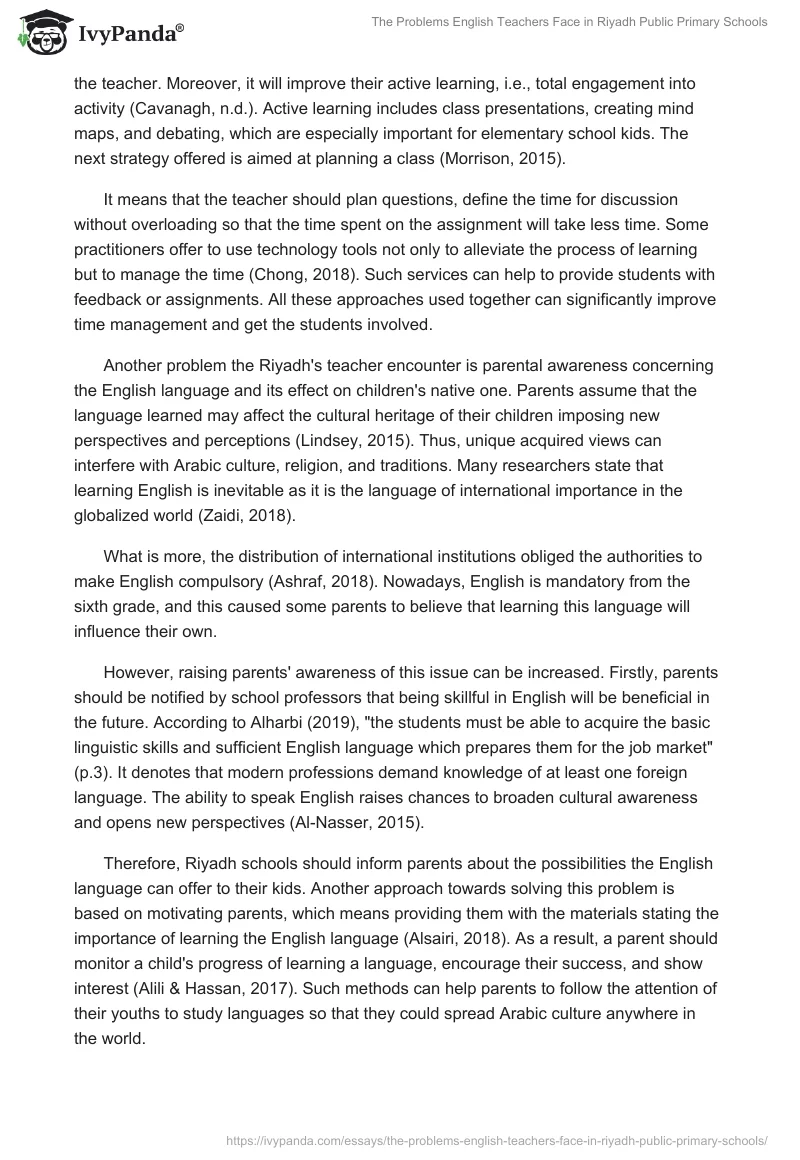 IvyPanda®

The Problems English Teachers Face in Riyadh Public Primary Schools

the teacher. Moreover, it will improve their active learning, i.e., total engagement into activity (Cavanagh, n.d.). Active learning includes class presentations, creating mind maps, and debating, which are especially important for elementary school kids. The next strategy offered is aimed at planning a class (Morrison, 2015).

It means that the teacher should plan questions, define the time for discussion without overloading so that the time spent on the assignment will take less time. Some practitioners offer to use technology tools not only to alleviate the process of learning but to manage the time (Chong, 2018). Such services can help to provide students with feedback or assignments. All these approaches used together can significantly improve time management and get the students involved.

Another problem the Riyadh's teacher encounter is parental awareness concerning the English language and its effect on children's native one. Parents assume that the language learned may affect the cultural heritage of their children imposing new perspectives and perceptions (Lindsey, 2015). Thus, unique acquired views can interfere with Arabic culture, religion, and traditions. Many researchers state that learning English is inevitable as it is the language of international importance in the globalized world (Zaidi, 2018).

What is more, the distribution of international institutions obliged the authorities to make English compulsory (Ashraf, 2018). Nowadays, English is mandatory from the sixth grade, and this caused some parents to believe that learning this language will influence their own.

However, raising parents' awareness of this issue can be increased. Firstly, parents should be notified by school professors that being skillful in English will be beneficial in the future. According to Alharbi (2019), "the students must be able to acquire the basic linguistic skills and sufficient English language which prepares them for the job market" (p.3). It denotes that modern professions demand knowledge of at least one foreign language. The ability to speak English raises chances to broaden cultural awareness and opens new perspectives (Al-Nasser, 2015).

Therefore, Riyadh schools should inform parents about the possibilities the English language can offer to their kids. Another approach towards solving this problem is based on motivating parents, which means providing them with the materials stating the importance of learning the English language (Alsairi, 2018). As a result, a parent should monitor a child's progress of learning a language, encourage their success, and show interest (Alili & Hassan, 2017). Such methods can help parents to follow the attention of their youths to study languages so that they could spread Arabic culture anywhere in the world.

https://ivypanda.com/essays/the-problems-english-teachers-face-in-riyadh-public-primary-schools/